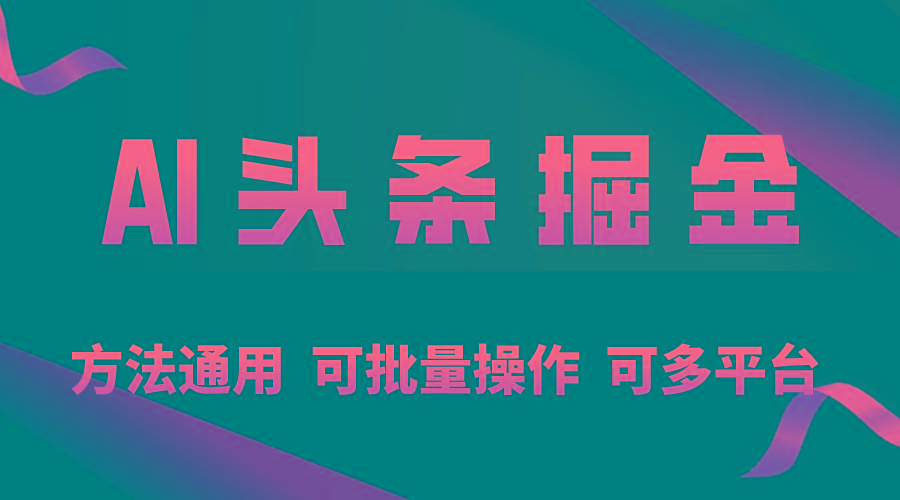 AI头条掘金

方法通用 可批量操作 可多平台